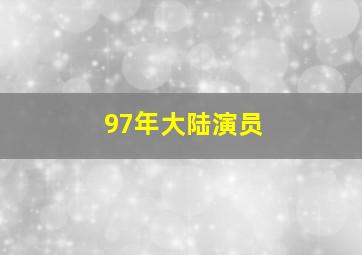 97年大陆演员